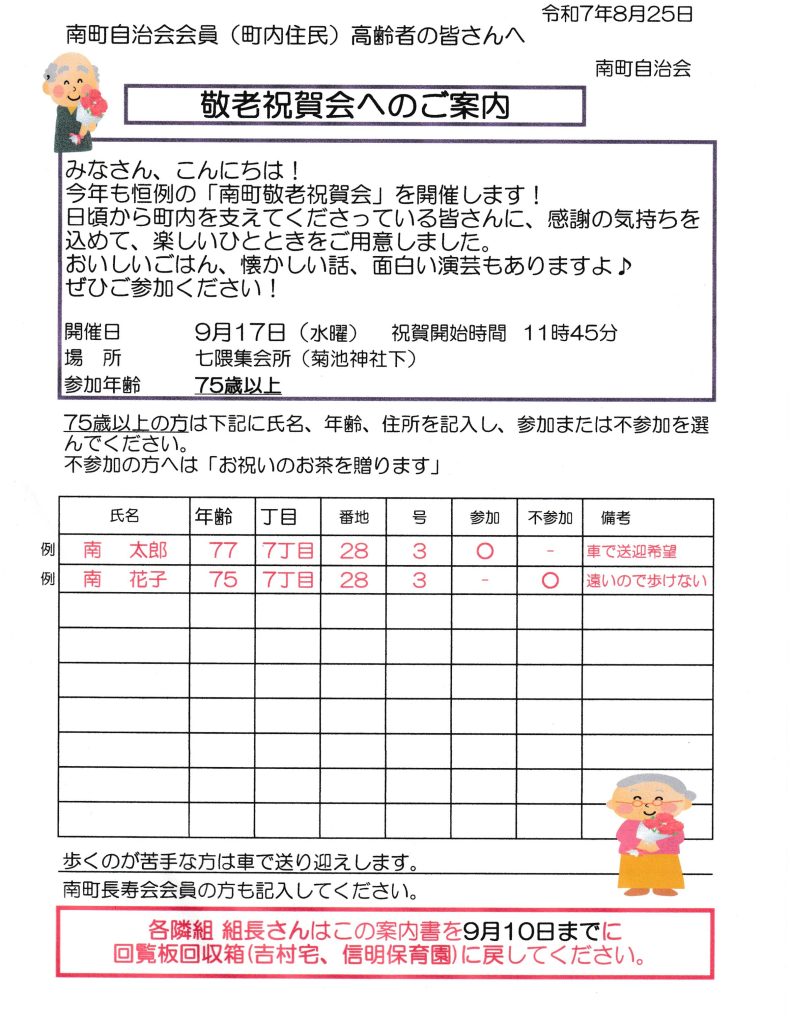 令和7年8月25日

南町自治会会員（町内住民）高齢者の皆さんへ

南町自治会

敬老祝賀会へのご案内

みなさん、こんにちは！
今年も恒例の「南町敬老祝賀会」を開催します！
日頃から町内を支えてくださっている皆さんに、感謝の気持ちを込めて、楽しいひとときをご用意しました。
おいしいごはん、懐かしい話、面白い演芸もありますよ♪
ぜひご参加ください！

開催日　9月17日（水曜）　祝賀開始時間　11時45分
場　所　七隈集会所（菊池神社下）
参加年齢　75歳以上

75歳以上の方は下記に氏名、年齢、住所を記入し、参加または不参加を選んでください。
不参加の方へは「お祝いのお茶を贈ります」

| | 氏名 | 年齢 | 丁目 | 番地 | 号 | 参加 | 不参加 | 備考 |
|---|---|---|---|---|---|---|---|---|
| 例 | 南　太郎 | 77 | 7丁目 | 28 | 3 | ○ | - | 車で送迎希望 |
| 例 | 南　花子 | 75 | 7丁目 | 28 | 3 | - | ○ | 遠いので歩けない |
| | | | | | | | | |
| | | | | | | | | |
| | | | | | | | | |
| | | | | | | | | |
| | | | | | | | | |
| | | | | | | | | |
| | | | | | | | | |

歩くのが苦手な方は車で送り迎えします。
南町長寿会会員の方も記入してください。

各隣組 組長さんはこの案内書を9月10日までに
回覧板回収箱(吉村宅、信明保育園)に戻してください。